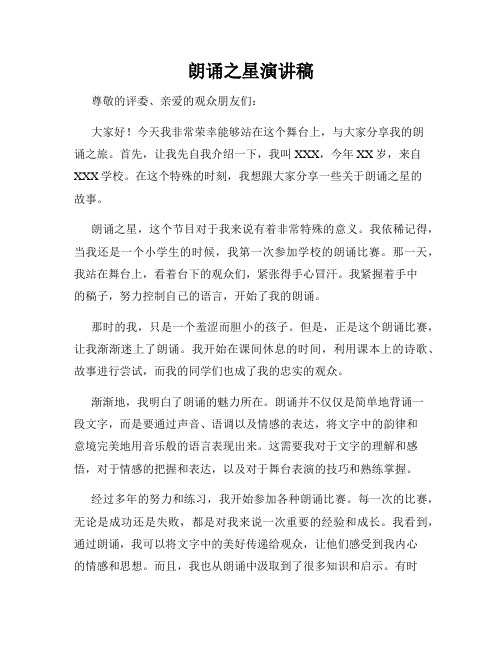 朗诵之星演讲稿

尊敬的评委、亲爱的观众朋友们:

大家好！今天我非常荣幸能够站在这个舞台上，与大家分享我的朗诵之旅。首先，让我先自我介绍一下，我叫 XXX，今年 XX 岁，来自 XXX 学校。在这个特殊的时刻，我想跟大家分享一些关于朗诵之星的故事。

朗诵之星，这个节目对于我来说有着非常特殊的意义。我依稀记得，当我还是一个小学生的时候，我第一次参加学校的朗诵比赛。那一天，我站在舞台上，看着台下的观众们，紧张得手心冒汗。我紧握着手中的稿子，努力控制自己的语言，开始了我的朗诵。

那时的我，只是一个羞涩而胆小的孩子。但是，正是这个朗诵比赛，让我渐渐迷上了朗诵。我开始在课间休息的时间，利用课本上的诗歌、故事进行尝试，而我的同学们也成了我的忠实的观众。

渐渐地，我明白了朗诵的魅力所在。朗诵并不仅仅是简单地背诵一段文字，而是要通过声音、语调以及情感的表达，将文字中的韵律和意境完美地用音乐般的语言表现出来。这需要我对于文字的理解和感悟，对于情感的把握和表达，以及对于舞台表演的技巧和熟练掌握。

经过多年的努力和练习，我开始参加各种朗诵比赛。每一次的比赛，无论是成功还是失败，都是对我来说一次重要的经验和成长。我看到，通过朗诵，我可以将文字中的美好传递给观众，让他们感受到我内心的情感和思想。而且，我也从朗诵中汲取到了很多知识和启示。有时